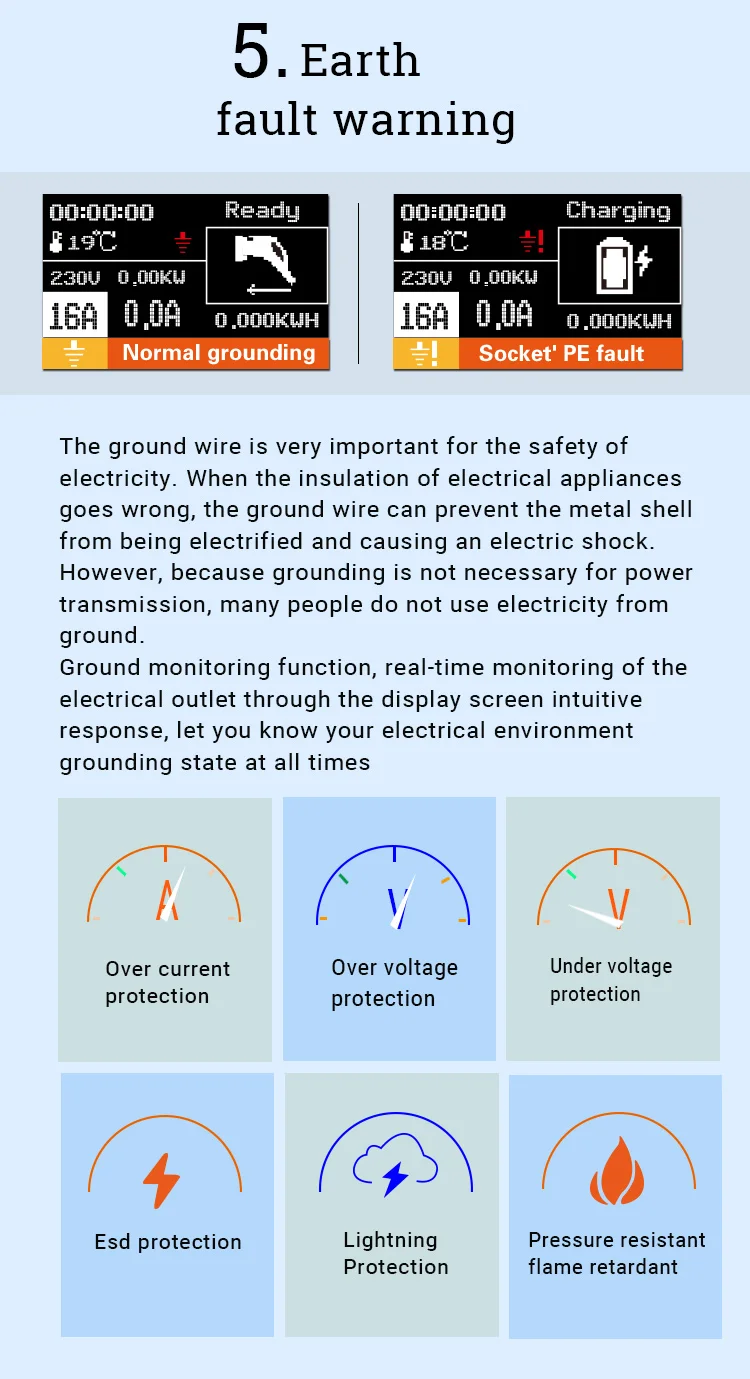 5. Earth fault warning

00:00:00 Ready
19℃
230V 0.00KW
16A 0.0A 0.000KWH
Normal grounding

00:00:00 Charging
18℃
230V 0.00KW
16A 0.0A 0.000KWH
Socket' PE fault

The ground wire is very important for the safety of electricity. When the insulation of electrical appliances goes wrong, the ground wire can prevent the metal shell from being electrified and causing an electric shock. However, because grounding is not necessary for power transmission, many people do not use electricity from ground.
Ground monitoring function, real-time monitoring of the electrical outlet through the display screen intuitive response, let you know your electrical environment grounding state at all times

A
Over current protection

V
Over voltage protection

V
Under voltage protection

Esd protection

Lightning Protection

Pressure resistant flame retardant